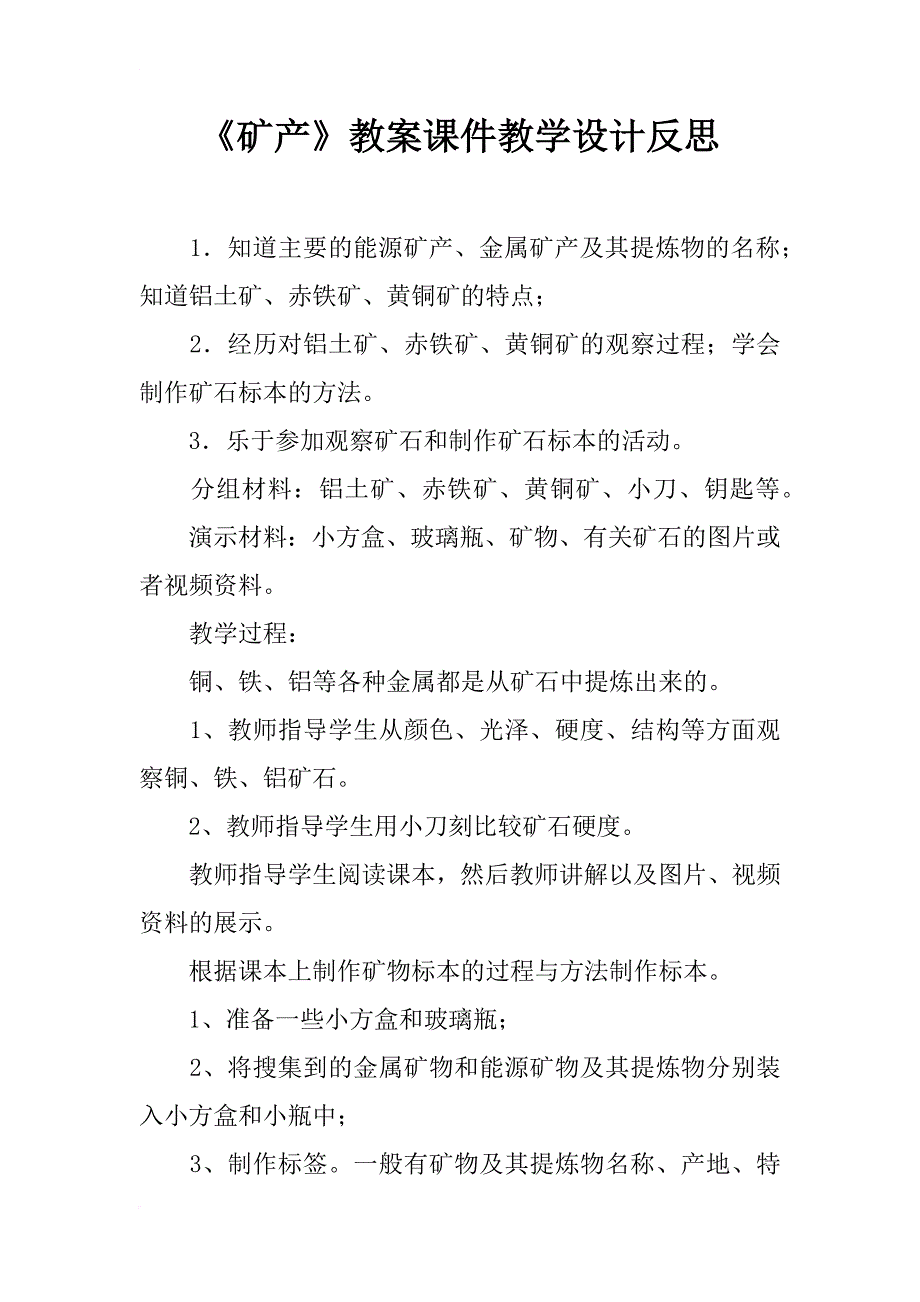 《矿产》教案课件教学设计反思

1．知道主要的能源矿产、金属矿产及其提炼物的名称；知道铝土矿、赤铁矿、黄铜矿的特点；

2．经历对铝土矿、赤铁矿、黄铜矿的观察过程；学会制作矿石标本的方法。

3．乐于参加观察矿石和制作矿石标本的活动。

分组材料：铝土矿、赤铁矿、黄铜矿、小刀、钥匙等。

演示材料：小方盒、玻璃瓶、矿物、有关矿石的图片或者视频资料。

教学过程：

铜、铁、铝等各种金属都是从矿石中提炼出来的。

1、教师指导学生从颜色、光泽、硬度、结构等方面观察铜、铁、铝矿石。

2、教师指导学生用小刀刻比较矿石硬度。

教师指导学生阅读课本，然后教师讲解以及图片、视频资料的展示。

根据课本上制作矿物标本的过程与方法制作标本。

1、准备一些小方盒和玻璃瓶；

2、将搜集到的金属矿物和能源矿物及其提炼物分别装入小方盒和小瓶中；

3、制作标签。一般有矿物及其提炼物名称、产地、特